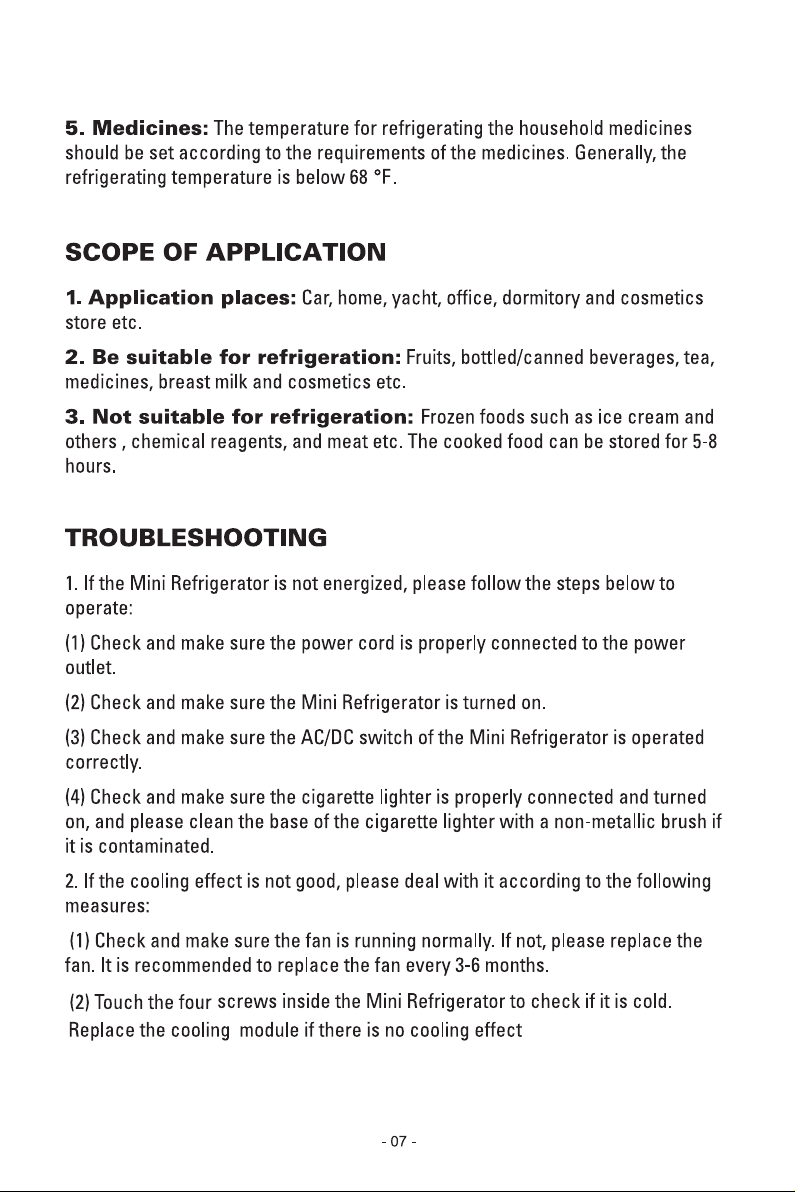 5. Medicines: The temperature for refrigerating the household medicines should be set according to the requirements of the medicines. Generally, the refrigerating temperature is below 68 °F.

SCOPE OF APPLICATION

1. Application places: Car, home, yacht, office, dormitory and cosmetics store etc.

2. Be suitable for refrigeration: Fruits, bottled/canned beverages, tea, medicines, breast milk and cosmetics etc.

3. Not suitable for refrigeration: Frozen foods such as ice cream and others , chemical reagents, and meat etc. The cooked food can be stored for 5-8 hours.

TROUBLESHOOTING

1. If the Mini Refrigerator is not energized, please follow the steps below to operate:

(1) Check and make sure the power cord is properly connected to the power outlet.

(2) Check and make sure the Mini Refrigerator is turned on.

(3) Check and make sure the AC/DC switch of the Mini Refrigerator is operated correctly.

(4) Check and make sure the cigarette lighter is properly connected and turned on, and please clean the base of the cigarette lighter with a non-metallic brush if it is contaminated.

2. If the cooling effect is not good, please deal with it according to the following measures:

(1) Check and make sure the fan is running normally. If not, please replace the fan. It is recommended to replace the fan every 3-6 months.

(2) Touch the four screws inside the Mini Refrigerator to check if it is cold. Replace the cooling module if there is no cooling effect

- 07 -